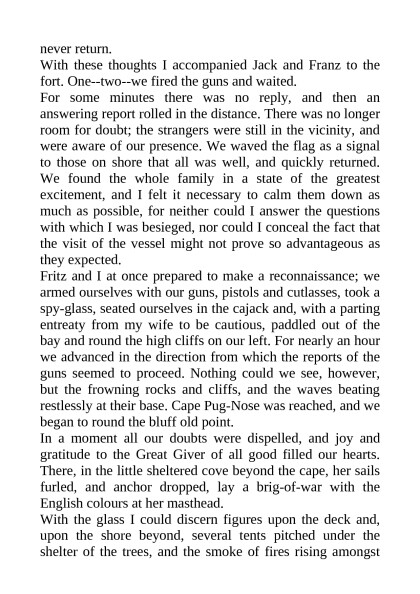 never return.

With these thoughts I accompanied Jack and Franz to the fort. One--two--we fired the guns and waited.

For some minutes there was no reply, and then an answering report rolled in the distance. There was no longer room for doubt; the strangers were still in the vicinity, and were aware of our presence. We waved the flag as a signal to those on shore that all was well, and quickly returned.

We found the whole family in a state of the greatest excitement, and I felt it necessary to calm them down as much as possible, for neither could I answer the questions with which I was besieged, nor could I conceal the fact that the visit of the vessel might not prove so advantageous as they expected.

Fritz and I at once prepared to make a reconnaissance; we armed ourselves with our guns, pistols and cutlasses, took a spy-glass, seated ourselves in the cajack and, with a parting entreaty from my wife to be cautious, paddled out of the bay and round the high cliffs on our left. For nearly an hour we advanced in the direction from which the reports of the guns seemed to proceed. Nothing could we see, however, but the frowning rocks and cliffs, and the waves beating restlessly at their base. Cape Pug-Nose was reached, and we began to round the bluff old point.

In a moment all our doubts were dispelled, and joy and gratitude to the Great Giver of all good filled our hearts. There, in the little sheltered cove beyond the cape, her sails furled, and anchor dropped, lay a brig-of-war with the English colours at her masthead.

With the glass I could discern figures upon the deck and, upon the shore beyond, several tents pitched under the shelter of the trees, and the smoke of fires rising amongst